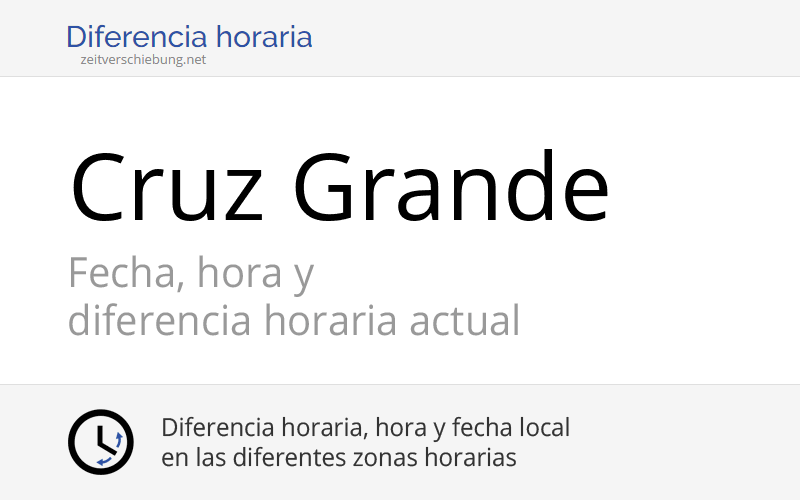 Diferencia horaria
zeitverschiebung.net

Cruz Grande

Fecha, hora y diferencia horaria actual

Diferencia horaria, hora y fecha local en las diferentes zonas horarias